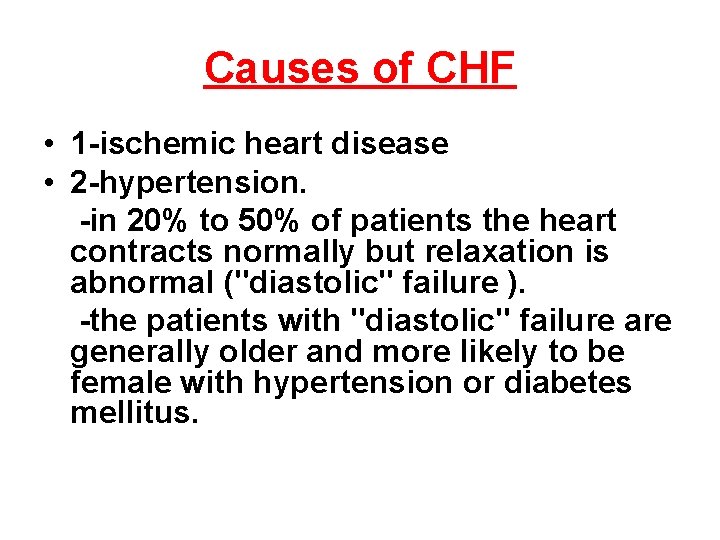 Causes of CHF

• 1-ischemic heart disease
• 2-hypertension.

-in 20% to 50% of patients the heart contracts normally but relaxation is abnormal ("diastolic" failure ).

-the patients with "diastolic" failure are generally older and more likely to be female with hypertension or diabetes mellitus.